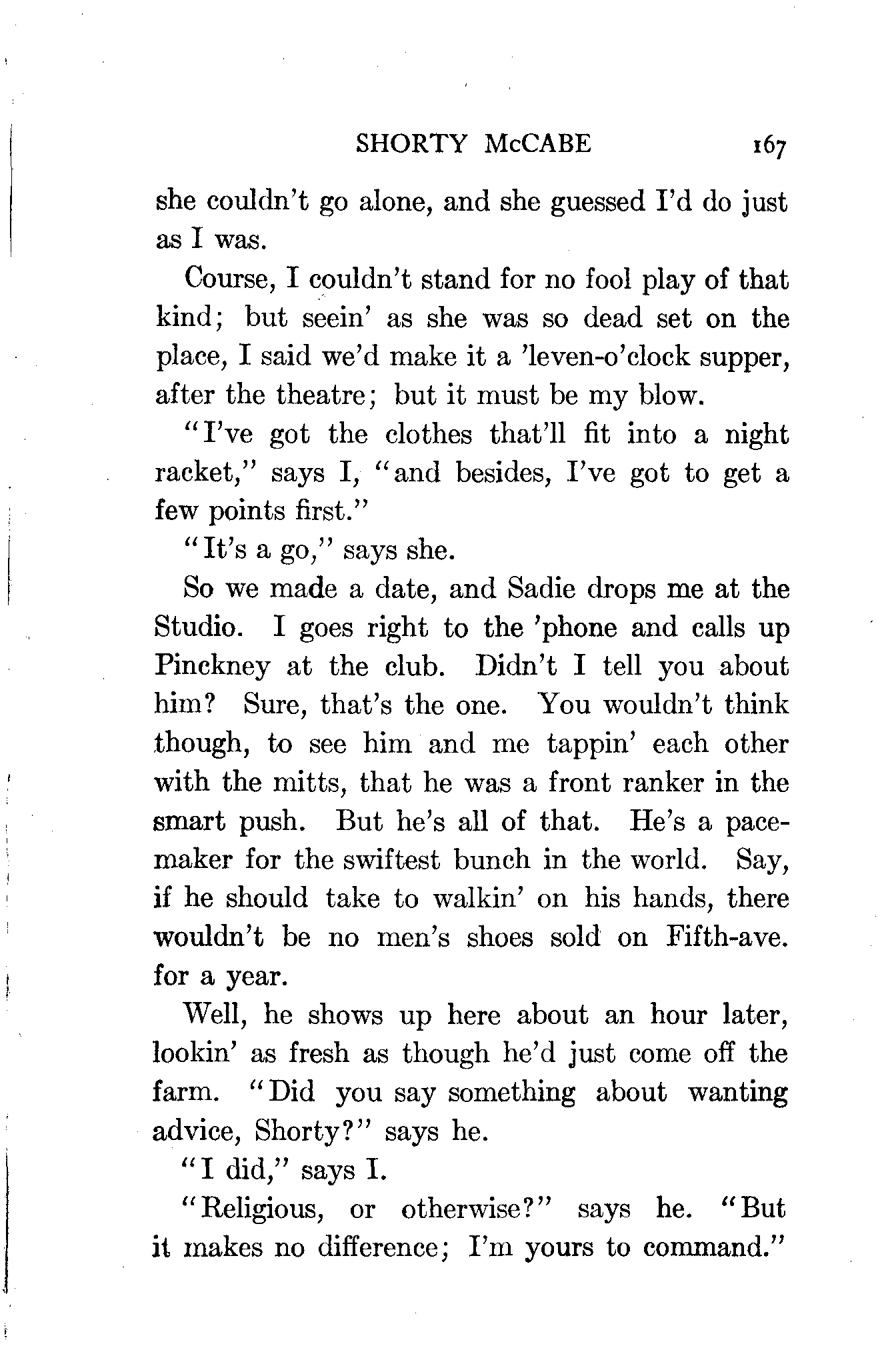 SHORTY McCABE 167

she couldn't go alone, and she guessed I'd do just as I was.

Course, I couldn't stand for no fool play of that kind; but seein' as she was so dead set on the place, I said we'd make it a 'leven-o'clock supper, after the theatre; but it must be my blow.

"I've got the clothes that'll fit into a night racket," says I, "and besides, I've got to get a few points first."

"It's a go," says she.

So we made a date, and Sadie drops me at the Studio. I goes right to the 'phone and calls up Pinckney at the club. Didn't I tell you about him? Sure, that's the one. You wouldn't think though, to see him and me tappin' each other with the mitts, that he was a front ranker in the smart push. But he's all of that. He's a pacemaker for the swiftest bunch in the world. Say, if he should take to walkin' on his hands, there wouldn't be no men's shoes sold on Fifth-ave. for a year.

Well, he shows up here about an hour later, lookin' as fresh as though he'd just come off the farm. "Did you say something about wanting advice, Shorty?" says he.

"I did," says I.

"Religious, or otherwise?" says he. "But it makes no difference; I'm yours to command."